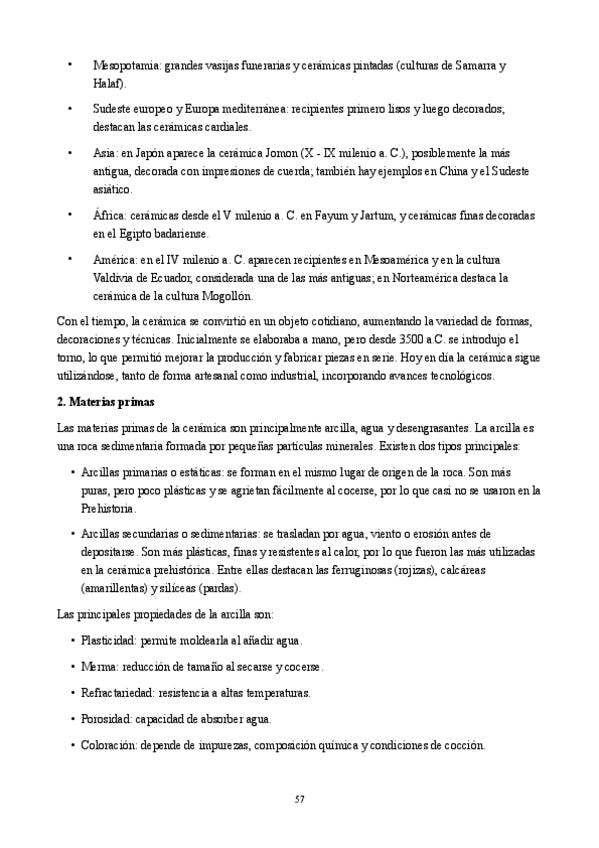 • Mesopotamia: grandes vasijas funerarias y cerámicas pintadas (culturas de Samarra y Halaf).

• Sudeste europeo y Europa mediterránea: recipientes primero lisos y luego decorados; destacan las cerámicas cardiales.

• Asia: en Japón aparece la cerámica Jomon (X - IX milenio a. C.), posiblemente la más antigua, decorada con impresiones de cuerda; también hay ejemplos en China y el Sudeste asiático.

• África: cerámicas desde el V milenio a. C. en Fayum y Jartum, y cerámicas finas decoradas en el Egipto badariense.

• América: en el IV milenio a. C. aparecen recipientes en Mesoamérica y en la cultura Valdivia de Ecuador, considerada una de las más antiguas; en Norteamérica destaca la cerámica de la cultura Mogollón.

Con el tiempo, la cerámica se convirtió en un objeto cotidiano, aumentando la variedad de formas, decoraciones y técnicas. Inicialmente se elaboraba a mano, pero desde 3500 a.C. se introdujo el torno, lo que permitió mejorar la producción y fabricar piezas en serie. Hoy en día la cerámica sigue utilizándose, tanto de forma artesanal como industrial, incorporando avances tecnológicos.

2. Materias primas

Las materias primas de la cerámica son principalmente arcilla, agua y desengrasantes. La arcilla es una roca sedimentaria formada por pequeñas partículas minerales. Existen dos tipos principales:

• Arcillas primarias o estáticas: se forman en el mismo lugar de origen de la roca. Son más puras, pero poco plásticas y se agrietan fácilmente al cocerse, por lo que casi no se usaron en la Prehistoria.

• Arcillas secundarias o sedimentarias: se trasladan por agua, viento o erosión antes de depositarse. Son más plásticas, finas y resistentes al calor, por lo que fueron las más utilizadas en la cerámica prehistórica. Entre ellas destacan las ferruginosas (rojizas), calcáreas (amarillentas) y silíceas (pardas).

Las principales propiedades de la arcilla son:

• Plasticidad: permite moldearla al añadir agua.

• Merma: reducción de tamaño al secarse y cocerse.

• Refractariedad: resistencia a altas temperaturas.

• Porosidad: capacidad de absorber agua.

• Coloración: depende de impurezas, composición química y condiciones de cocción.

57